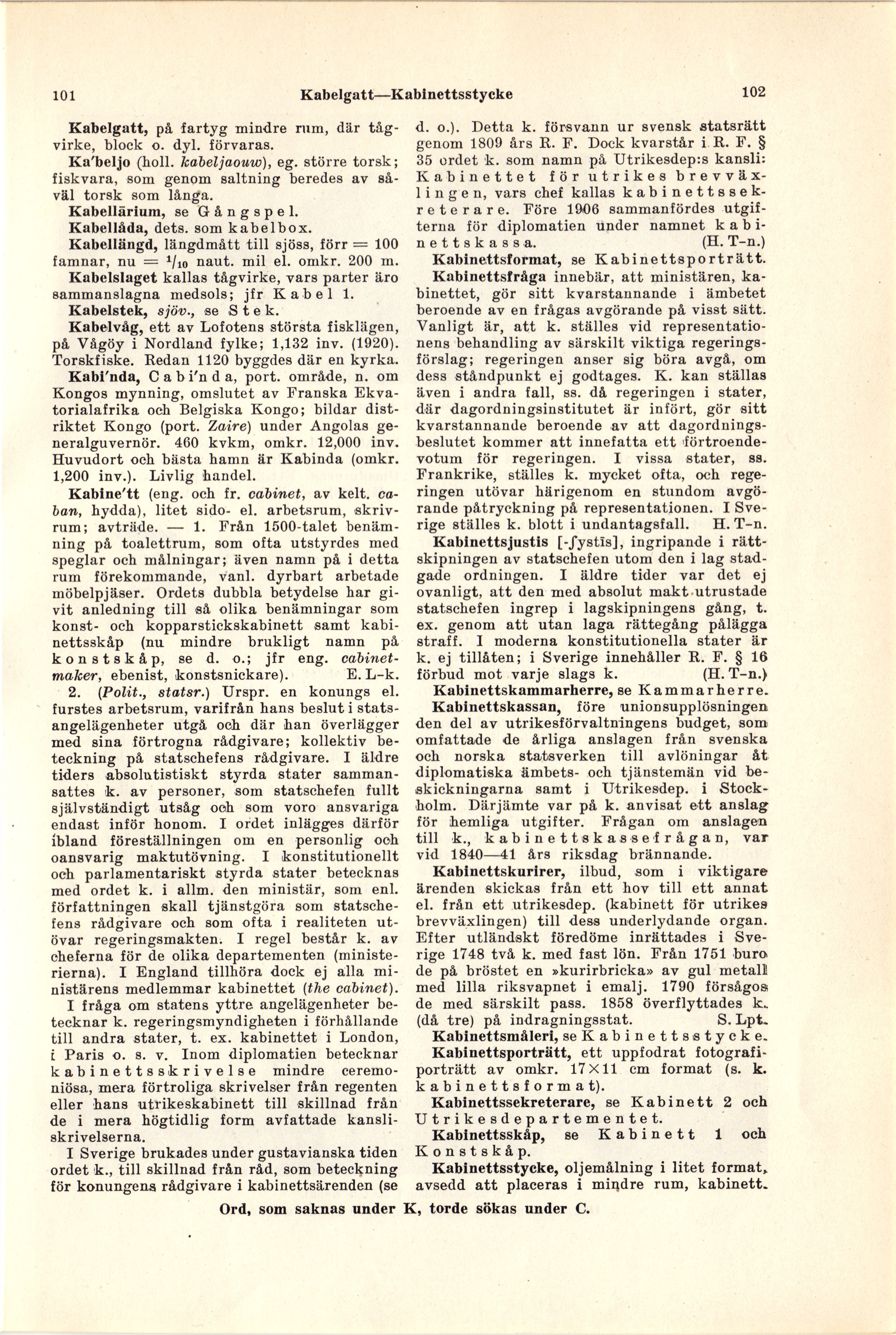 101 Kabelgatt—Kabinettsstycke 102

Kabelgatt, på fartyg mindre rum, där tågvirke, block o. dyl. förvaras.

Ka'beljo (holl. kabeljaouw), eg. större torsk; fiskvara, som genom saltning beredes av såväl torsk som långa.

Kabellärium, se Gångspel.

Kabellåda, dets. som kabelbox.

Kabellängd, längdmått till sjöss, förr = 100 famnar, nu = $^1/_{10}$ naut. mil el. omkr. 200 m.

Kabelslaget kallas tågvirke, vars parter äro sammanslagna medsols; jfr Kabel 1.

Kabelstek, sjöv., se Stek.

Kabelvåg, ett av Lofotens största fisklägen, på Vågöy i Nordland fylke; 1,132 inv. (1920). Torskfiske. Redan 1120 byggdes där en kyrka.

Kabi'nda, Cabi'nda, port. område, n. om Kongos mynning, omslutet av Franska Ekvatorialafrika och Belgiska Kongo; bildar distriktet Kongo (port. Zaire) under Angolas generalguvernör. 460 kvkm, omkr. 12,000 inv. Huvudort och bästa hamn är Kabinda (omkr. 1,200 inv.). Livlig handel.

Kabine'tt (eng. och fr. cabinet, av kelt. caban, hydda), litet sido- el. arbetsrum, skrivrum; avträde. — 1. Från 1500-talet benämning på toalettrum, som ofta utstyrdes med speglar och målningar; även namn på i detta rum förekommande, vanl. dyrbart arbetade möbelpjäser. Ordets dubbla betydelse har givit anledning till så olika benämningar som konst- och kopparstickskabinett samt kabinettsskåp (nu mindre brukligt namn på konstskåp, se d. o.; jfr eng. cabinetmaker, ebenist, konstsnickare). E. L-k.

2. (Polit., statsr.) Urspr. en konungs el. furstes arbetsrum, varifrån hans beslut i statsangelägenheter utgå och där han överlägger med sina förtrogna rådgivare; kollektiv beteckning på statschefens rådgivare. I äldre tiders absolutistiskt styrda stater sammansattes k. av personer, som statschefen fullt självständigt utsåg och som voro ansvariga endast inför honom. I ordet inlägges därför ibland föreställningen om en personlig och oansvarig maktutövning. I konstitutionellt och parlamentariskt styrda stater betecknas med ordet k. i allm. den ministär, som enl. författningen skall tjänstgöra som statschefens rådgivare och som ofta i realiteten utövar regeringsmakten. I regel består k. av cheferna för de olika departementen (ministerierna). I England tillhöra dock ej alla ministärens medlemmar kabinettet (the cabinet).

I fråga om statens yttre angelägenheter betecknar k. regeringsmyndigheten i förhållande till andra stater, t. ex. kabinettet i London, i Paris o. s. v. Inom diplomatien betecknar kabinettsskrivelse mindre ceremoniösa, mera förtroliga skrivelser från regenten eller hans utrikeskabinett till skillnad från de i mera högtidlig form avfattade kansliskrivelserna.

I Sverige brukades under gustavianska tiden ordet k., till skillnad från råd, som beteckning för konungens rådgivare i kabinettsärenden (se d. o.). Detta k. försvann ur svensk statsrätt genom 1809 års R. F. Dock kvarstår i R. F. § 35 ordet k. som namn på Utrikesdep:s kansli: Kabinettet för utrikes brevväxlingen, vars chef kallas kabinettssekreterare. Före 1906 sammanfördes utgifterna för diplomatien under namnet kabinettskassa. (H. T-n.)

Kabinettsformat, se Kabinettsporträtt.

Kabinettsfråga innebär, att ministären, kabinettet, gör sitt kvarstannande i ämbetet beroende av en frågas avgörande på visst sätt. Vanligt är, att k. ställes vid representationens behandling av särskilt viktiga regeringsförslag; regeringen anser sig böra avgå, om dess ståndpunkt ej godtages. K. kan ställas även i andra fall, ss. då regeringen i stater, där dagordningsinstitutet är infört, gör sitt kvarstannande beroende av att dagordningsbeslutet kommer att innefatta ett förtroendevotum för regeringen. I vissa stater, ss. Frankrike, ställes k. mycket ofta, och regeringen utövar härigenom en stundom avgörande påtryckning på representationen. I Sverige ställes k. blott i undantagsfall. H. T-n.

Kabinettsjustis [-ʃystīs], ingripande i rättskipningen av statschefen utom den i lag stadgade ordningen. I äldre tider var det ej ovanligt, att den med absolut makt utrustade statschefen ingrep i lagskipningens gång, t. ex. genom att utan laga rättegång pålägga straff. I moderna konstitutionella stater är k. ej tillåten; i Sverige innehåller R. F. § 16 förbud mot varje slags k. (H. T-n.)

Kabinettskammarherre, se Kammarherre.

Kabinettskassan, före unionsupplösningen den del av utrikesförvaltningens budget, som omfattade de årliga anslagen från svenska och norska statsverken till avlöningar åt diplomatiska ämbets- och tjänstemän vid beskickningarna samt i Utrikesdep. i Stockholm. Därjämte var på k. anvisat ett anslag för hemliga utgifter. Frågan om anslagen till k., kabinettskassefrågan, var vid 1840—41 års riksdag brännande.

Kabinettskurirer, ilbud, som i viktigare ärenden skickas från ett hov till ett annat el. från ett utrikesdep. (kabinett för utrikes brevväxlingen) till dess underlydande organ. Efter utländskt föredöme inrättades i Sverige 1748 två k. med fast lön. Från 1751 buro de på bröstet en »kurirbricka» av gul metall med lilla riksvapnet i emalj. 1790 försågos de med särskilt pass. 1858 överflyttades k. (då tre) på indragningsstat. S. Lpt.

Kabinettsmåleri, se Kabinettsstycke.

Kabinettsporträtt, ett uppfodrat fotografiporträtt av omkr. 17×11 cm format (s. k. kabinettsformat).

Kabinettssekreterare, se Kabinett 2 och Utrikesdepartementet.

Kabinettsskåp, se Kabinett 1 och Konstskåp.

Kabinettsstycke, oljemålning i litet format, avsedd att placeras i mindre rum, kabinett.

Ord, som saknas under K, torde sökas under C.